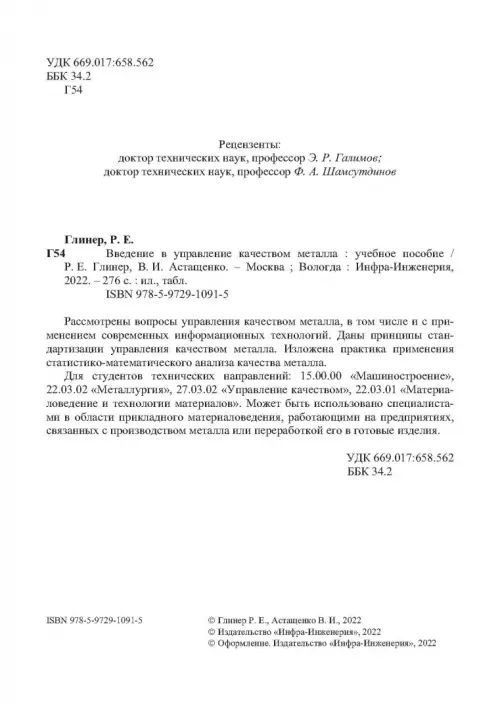 УДК 669.017:658.562
ББК 34.2
Г54

Рецензенты:
доктор технических наук, профессор Э. Р. Галимов;
доктор технических наук, профессор Ф. А. Шамсутдинов

Глинер, Р. Е.
Г54 Введение в управление качеством металла : учебное пособие / Р. Е. Глинер, В. И. Астащенко. – Москва ; Вологда : Инфра-Инженерия, 2022. – 276 с. : ил., табл.
ISBN 978-5-9729-1091-5

Рассмотрены вопросы управления качеством металла, в том числе и с применением современных информационных технологий. Даны принципы стандартизации управления качеством металла. Изложена практика применения статистико-математического анализа качества металла.

Для студентов технических направлений: 15.00.00 «Машиностроение», 22.03.02 «Металлургия», 27.03.02 «Управление качеством», 22.03.01 «Материаловедение и технологии материалов». Может быть использовано специалистами в области прикладного материаловедения, работающими на предприятиях, связанных с производством металла или переработкой его в готовые изделия.

УДК 669.017:658.562
ББК 34.2

ISBN 978-5-9729-1091-5

© Глинер Р. Е., Астащенко В. И., 2022
© Издательство «Инфра-Инженерия», 2022
© Оформление. Издательство «Инфра-Инженерия», 2022